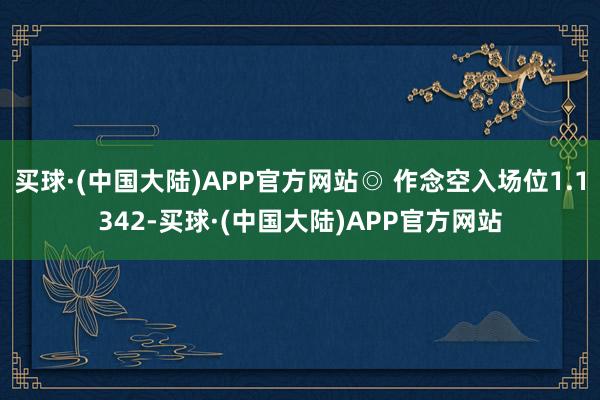 买球·(中国大陆)APP官方网站◎ 作念空入场位1.1342-买球·(中国大陆)APP官方网站